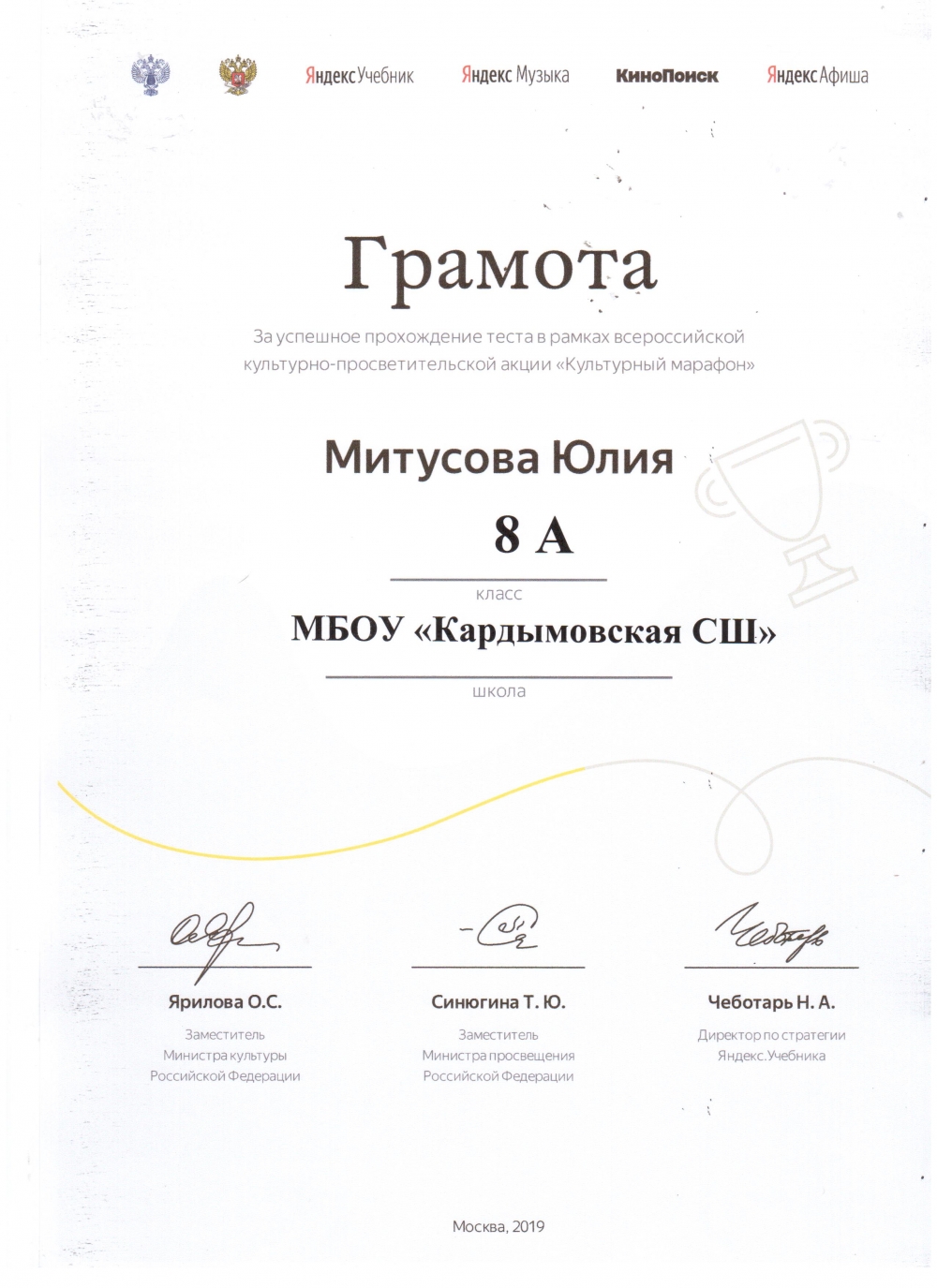 Яндекс Учебник Яндекс Музыка КиноПоиск Яндекс Афиша

Грамота

За успешное прохождение теста в рамках всероссийской культурно-просветительской акции «Культурный марафон»

Митусова Юлия

8 А

класс

МБОУ «Кардымовская СШ»

школа

Ярилова О.С.
Заместитель Министра культуры Российской Федерации

Синюгина Т. Ю.
Заместитель Министра просвещения Российской Федерации

Чеботарь Н. А.
Директор по стратегии Яндекс.Учебника

Москва, 2019